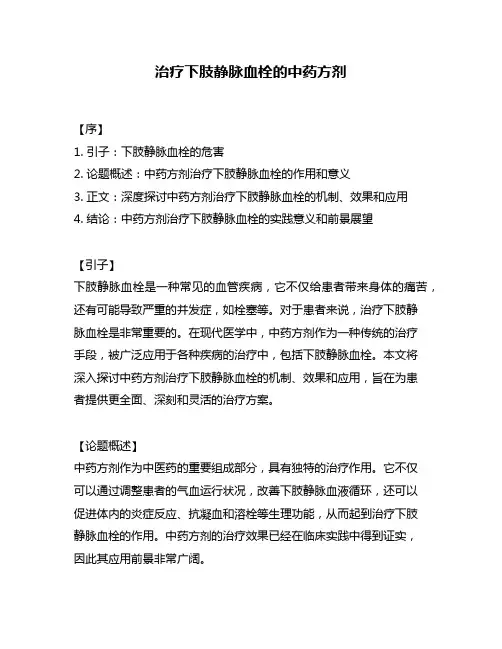 治疗下肢静脉血栓的中药方剂

【序】
1. 引子：下肢静脉血栓的危害
2. 论题概述：中药方剂治疗下肢静脉血栓的作用和意义
3. 正文：深度探讨中药方剂治疗下肢静脉血栓的机制、效果和应用
4. 结论：中药方剂治疗下肢静脉血栓的实践意义和前景展望

【引子】
下肢静脉血栓是一种常见的血管疾病，它不仅给患者带来身体的痛苦，还有可能导致严重的并发症，如栓塞等。对于患者来说，治疗下肢静脉血栓是非常重要的。在现代医学中，中药方剂作为一种传统的治疗手段，被广泛应用于各种疾病的治疗中，包括下肢静脉血栓。本文将深入探讨中药方剂治疗下肢静脉血栓的机制、效果和应用，旨在为患者提供更全面、深刻和灵活的治疗方案。

【论题概述】
中药方剂作为中医药的重要组成部分，具有独特的治疗作用。它不仅可以通过调整患者的气血运行状况，改善下肢静脉血液循环，还可以促进体内的炎症反应、抗凝血和溶栓等生理功能，从而起到治疗下肢静脉血栓的作用。中药方剂的治疗效果已经在临床实践中得到证实，因此其应用前景非常广阔。